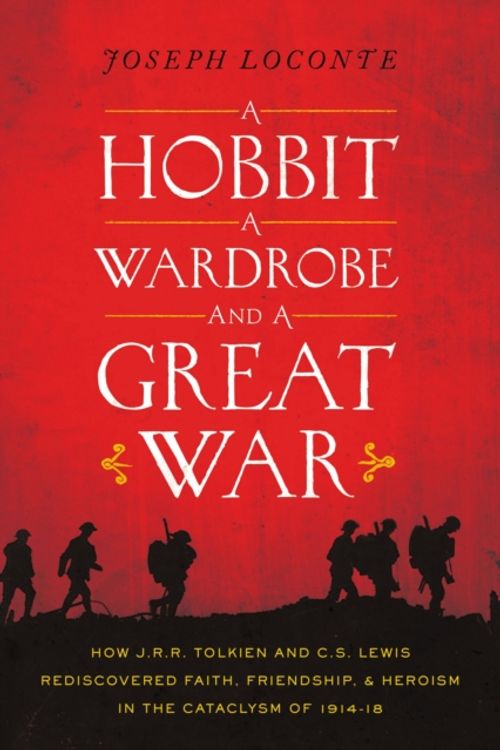 JOSEPH LOCONTE

A
HOBBIT
A
WARDROBE
AND A
GREAT
WAR

HOW J.R.R. TOLKIEN AND C.S. LEWIS REDISCOVERED FAITH, FRIENDSHIP, & HEROISM IN THE CATACLYSM OF 1914-18